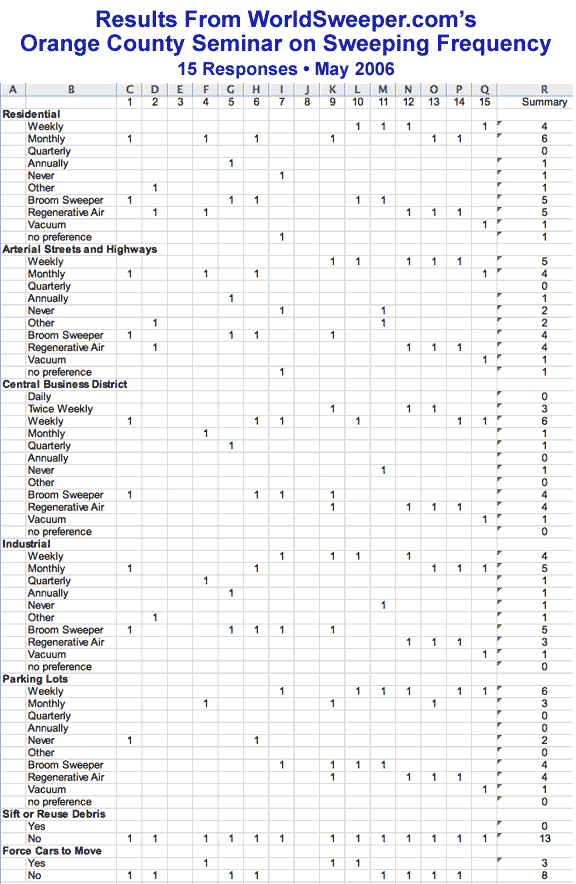 Results From WorldSweeper.com's
Orange County Seminar on Sweeping Frequency
15 Responses • May 2006

| A | B | C | D | E | F | G | H | I | J | K | L | M | N | O | P | Q | R |
|---|---|---|---|---|---|---|---|---|---|---|---|---|---|---|---|---|---|
| | | 1 | 2 | 3 | 4 | 5 | 6 | 7 | 8 | 9 | 10 | 11 | 12 | 13 | 14 | 15 | Summary |
| Residential | | | | | | | | | | | | | | | | | |
| | Weekly | | | | | | | | | | 1 | 1 | 1 | | | 1 | 4 |
| | Monthly | 1 | | | 1 | | 1 | | | 1 | | | | 1 | 1 | | 6 |
| | Quarterly | | | | | | | | | | | | | | | | 0 |
| | Annually | | | | | 1 | | | | | | | | | | | 1 |
| | Never | | | | | | | 1 | | | | | | | | | 1 |
| | Other | | 1 | | | | | | | | | | | | | | 1 |
| | Broom Sweeper | 1 | | | | 1 | 1 | | | | 1 | 1 | | | | | 5 |
| | Regenerative Air | | 1 | | 1 | | | | | | | | 1 | 1 | 1 | | 5 |
| | Vacuum | | | | | | | | | | | | | | | 1 | 1 |
| | no preference | | | | | | | 1 | | | | | | | | | 1 |
| Arterial Streets and Highways | | | | | | | | | | | | | | | | | |
| | Weekly | | | | | | | | | 1 | 1 | | 1 | 1 | 1 | | 5 |
| | Monthly | 1 | | | 1 | | 1 | | | | | | | | | 1 | 4 |
| | Quarterly | | | | | | | | | | | | | | | | 0 |
| | Annually | | | | | 1 | | | | | | | | | | | 1 |
| | Never | | | | | | | 1 | | | | 1 | | | | | 2 |
| | Other | | 1 | | | | | | | | | 1 | | | | | 2 |
| | Broom Sweeper | 1 | | | | 1 | 1 | | | 1 | | | | | | | 4 |
| | Regenerative Air | | 1 | | | | | | | | | | 1 | 1 | 1 | | 4 |
| | Vacuum | | | | | | | | | | | | | | | 1 | 1 |
| | no preference | | | | | | | 1 | | | | | | | | | 1 |
| Central Business District | | | | | | | | | | | | | | | | | |
| | Daily | | | | | | | | | | | | | | | | 0 |
| | Twice Weekly | | | | | | | | | 1 | | | 1 | 1 | | | 3 |
| | Weekly | 1 | | | | | 1 | 1 | | | 1 | | | | 1 | 1 | 6 |
| | Monthly | | | | 1 | | | | | | | | | | | | 1 |
| | Quarterly | | | | | 1 | | | | | | | | | | | 1 |
| | Annually | | | | | | | | | | | | | | | | 0 |
| | Never | | | | | | | | | | | 1 | | | | | 1 |
| | Other | | | | | | | | | | | | | | | | 0 |
| | Broom Sweeper | 1 | | | | | 1 | 1 | | 1 | | | | | | | 4 |
| | Regenerative Air | | | | | | | | | 1 | | | 1 | 1 | 1 | | 4 |
| | Vacuum | | | | | | | | | | | | | | | 1 | 1 |
| | no preference | | | | | | | | | | | | | | | | 0 |
| Industrial | | | | | | | | | | | | | | | | | |
| | Weekly | | | | | | | 1 | | 1 | 1 | | 1 | | | | 4 |
| | Monthly | 1 | | | | | 1 | | | | | | | 1 | 1 | 1 | 5 |
| | Quarterly | | | | 1 | | | | | | | | | | | | 1 |
| | Annually | | | | | 1 | | | | | | | | | | | 1 |
| | Never | | | | | | | | | | | 1 | | | | | 1 |
| | Other | | 1 | | | | | | | | | | | | | | 1 |
| | Broom Sweeper | 1 | | | | 1 | 1 | 1 | | 1 | | | | | | | 5 |
| | Regenerative Air | | | | | | | | | | | | 1 | 1 | 1 | | 3 |
| | Vacuum | | | | | | | | | | | | | | | 1 | 1 |
| | no preference | | | | | | | | | | | | | | | | 0 |
| Parking Lots | | | | | | | | | | | | | | | | | |
| | Weekly | | | | | | | 1 | | | 1 | 1 | 1 | | 1 | 1 | 6 |
| | Monthly | | | | 1 | | | | | 1 | | | | 1 | | | 3 |
| | Quarterly | | | | | | | | | | | | | | | | 0 |
| | Annually | | | | | | | | | | | | | | | | 0 |
| | Never | 1 | | | | | 1 | | | | | | | | | | 2 |
| | Other | | | | | | | | | | | | | | | | 0 |
| | Broom Sweeper | | | | | | | 1 | | 1 | 1 | 1 | | | | | 4 |
| | Regenerative Air | | | | | | | | | 1 | | | 1 | 1 | 1 | | 4 |
| | Vacuum | | | | | | | | | | | | | | | 1 | 1 |
| | no preference | | | | | | | | | | | | | | | | 0 |
| Sift or Reuse Debris | | | | | | | | | | | | | | | | | |
| | Yes | | | | | | | | | | | | | | | | 0 |
| | No | 1 | 1 | | 1 | 1 | 1 | 1 | | 1 | 1 | 1 | 1 | 1 | 1 | 1 | 13 |
| Force Cars to Move | | | | | | | | | | | | | | | | | |
| | Yes | | | | 1 | | | | | 1 | 1 | | | | | | 3 |
| | No | 1 | 1 | | | 1 | 1 | | | | | 1 | 1 | 1 | 1 | | 8 |